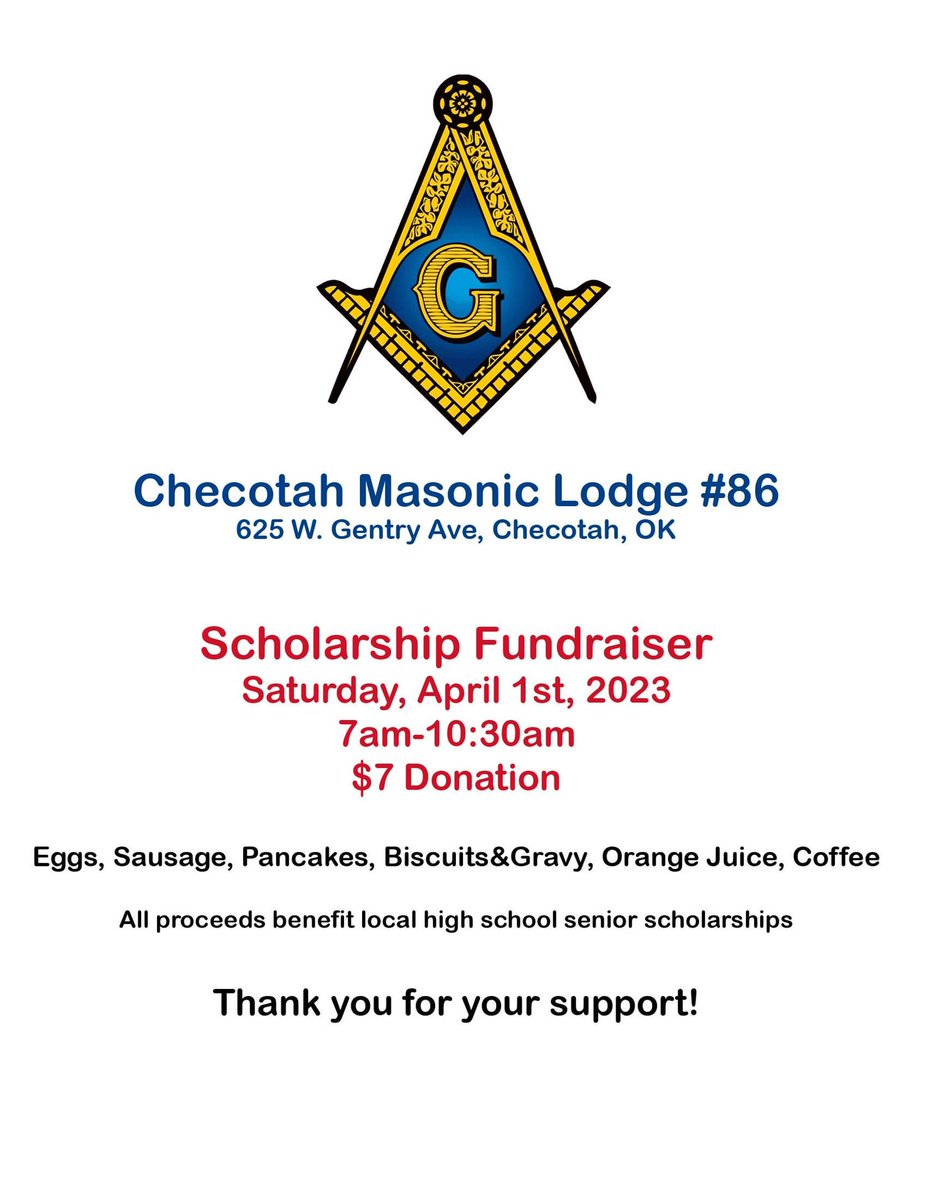 G

Checotah Masonic Lodge #86
625 W. Gentry Ave, Checotah, OK

Scholarship Fundraiser
Saturday, April 1st, 2023
7am-10:30am
$7 Donation

Eggs, Sausage, Pancakes, Biscuits&Gravy, Orange Juice, Coffee

All proceeds benefit local high school senior scholarships

Thank you for your support!